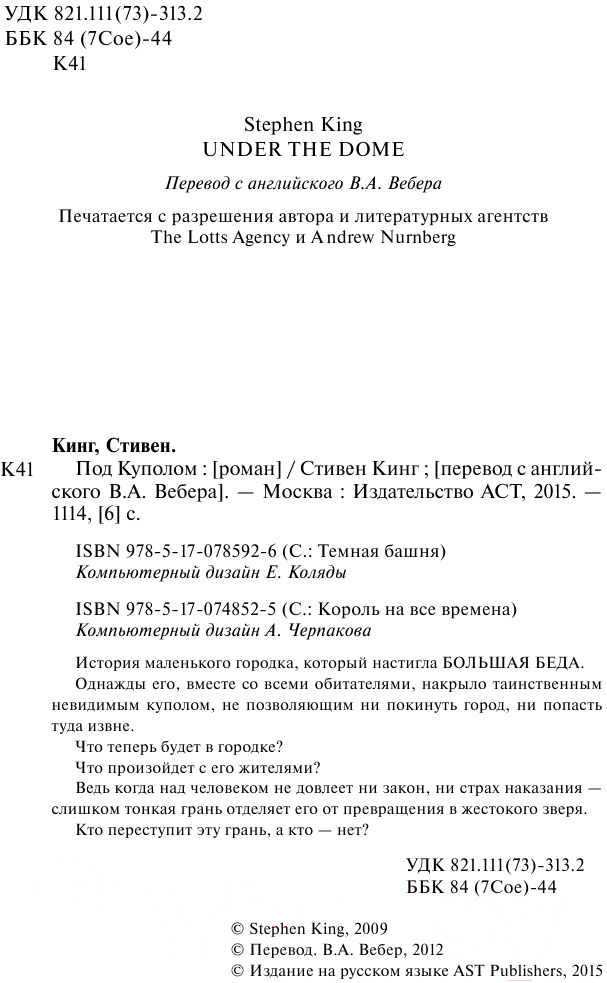 УДК 821.111(73)-313.2
ББК 84 (7Сое)-44
К41

Stephen King
UNDER THE DOME

Перевод с английского В.А. Вебера

Печатается с разрешения автора и литературных агентств The Lotts Agency и Andrew Nurnberg

Кинг, Стивен.

К41 Под Куполом : [роман] / Стивен Кинг ; [перевод с английского В.А. Вебера]. — Москва : Издательство АСТ, 2015. — 1114, [6] с.

ISBN 978-5-17-078592-6 (С.: Темная башня)
Компьютерный дизайн Е. Коляды

ISBN 978-5-17-074852-5 (С.: Король на все времена)
Компьютерный дизайн А. Черпакова

История маленького городка, который настигла БОЛЬШАЯ БЕДА.

Однажды его, вместе со всеми обитателями, накрыло таинственным невидимым куполом, не позволяющим ни покинуть город, ни попасть туда извне.

Что теперь будет в городке?

Что произойдет с его жителями?

Ведь когда над человеком не довлеет ни закон, ни страх наказания — слишком тонкая грань отделяет его от превращения в жестокого зверя.

Кто переступит эту грань, а кто — нет?

УДК 821.111(73)-313.2
ББК 84 (7Сое)-44

© Stephen King, 2009
© Перевод. В.А. Вебер, 2012
© Издание на русском языке AST Publishers, 2015